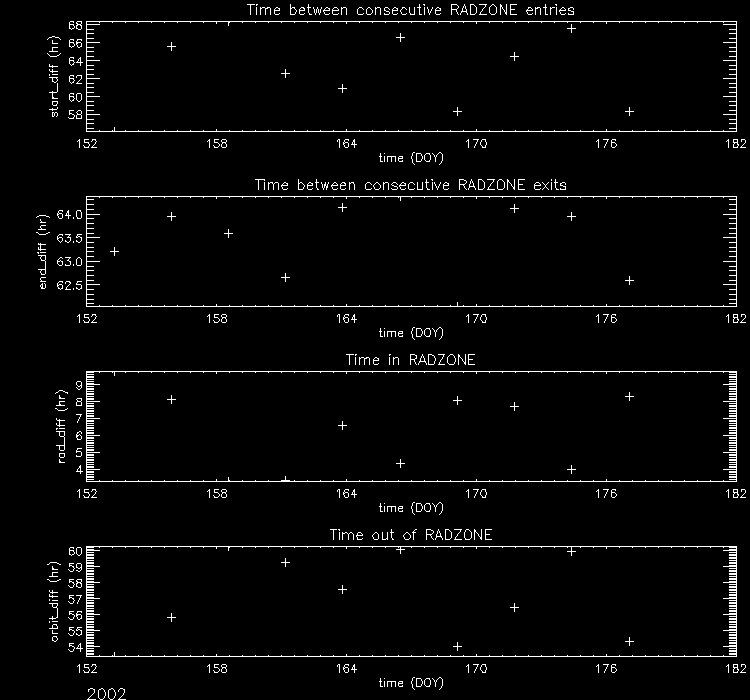 Time between consecutive RADZONE entries

start_diff (hr)

68
66
64
62
60
58

152 158 164 170 176 182

time (DOY)

Time between consecutive RADZONE exits

end_diff (hr)

64.0
63.5
63.0
62.5

152 158 164 170 176 182

time (DOY)

Time in RADZONE

rad_diff (hr)

9
8
7
6
5
4

152 158 164 170 176 182

time (DOY)

Time out of RADZONE

orbit_diff (hr)

60
59
58
57
56
55
54

152 158 164 170 176 182

time (DOY)

2002